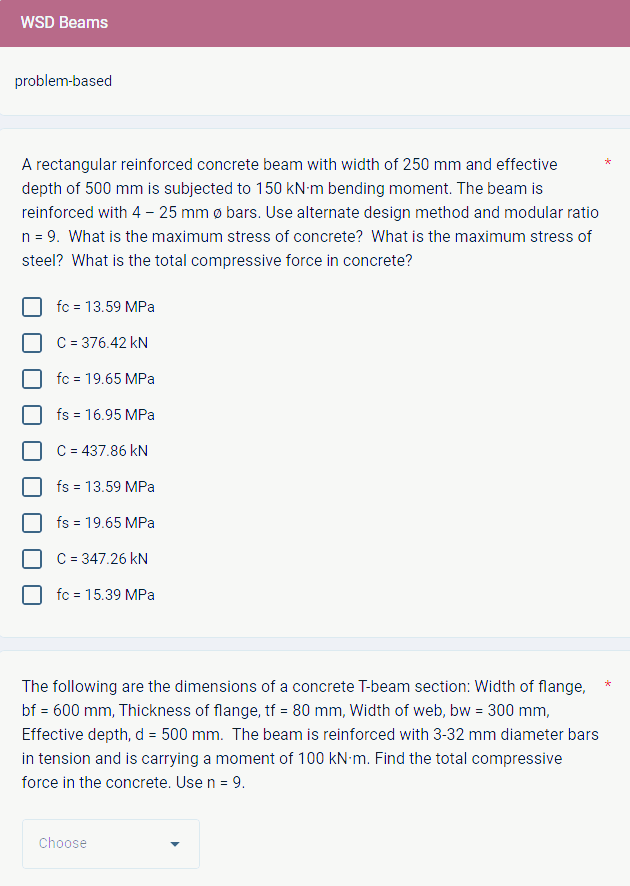 WSD Beams

problem-based

A rectangular reinforced concrete beam with width of 250 mm and effective depth of 500 mm is subjected to 150 kN·m bending moment. The beam is reinforced with 4 – 25 mm ø bars. Use alternate design method and modular ratio n = 9. What is the maximum stress of concrete? What is the maximum stress of steel? What is the total compressive force in concrete? *

fc = 13.59 MPa

C = 376.42 kN

fc = 19.65 MPa

fs = 16.95 MPa

C = 437.86 kN

fs = 13.59 MPa

fs = 19.65 MPa

C = 347.26 kN

fc = 15.39 MPa

The following are the dimensions of a concrete T-beam section: Width of flange, bf = 600 mm, Thickness of flange, tf = 80 mm, Width of web, bw = 300 mm, Effective depth, d = 500 mm. The beam is reinforced with 3-32 mm diameter bars in tension and is carrying a moment of 100 kN·m. Find the total compressive force in the concrete. Use n = 9. *

Choose